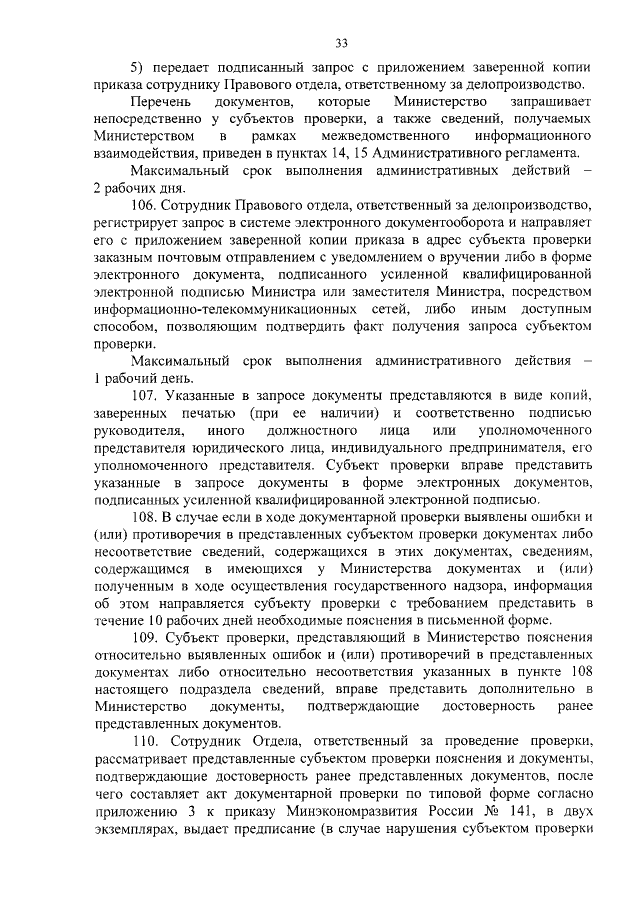 33

5) передает подписанный запрос с приложением заверенной копии приказа сотруднику Правового отдела, ответственному за делопроизводство.

Перечень документов, которые Министерство запрашивает непосредственно у субъектов проверки, а также сведений, получаемых Министерством в рамках межведомственного информационного взаимодействия, приведен в пунктах 14, 15 Административного регламента.

Максимальный срок выполнения административных действий – 2 рабочих дня.

106. Сотрудник Правового отдела, ответственный за делопроизводство, регистрирует запрос в системе электронного документооборота и направляет его с приложением заверенной копии приказа в адрес субъекта проверки заказным почтовым отправлением с уведомлением о вручении либо в форме электронного документа, подписанного усиленной квалифицированной электронной подписью Министра или заместителя Министра, посредством информационно-телекоммуникационных сетей, либо иным доступным способом, позволяющим подтвердить факт получения запроса субъектом проверки.

Максимальный срок выполнения административного действия – 1 рабочий день.

107. Указанные в запросе документы представляются в виде копий, заверенных печатью (при ее наличии) и соответственно подписью руководителя, иного должностного лица или уполномоченного представителя юридического лица, индивидуального предпринимателя, его уполномоченного представителя. Субъект проверки вправе представить указанные в запросе документы в форме электронных документов, подписанных усиленной квалифицированной электронной подписью.

108. В случае если в ходе документарной проверки выявлены ошибки и (или) противоречия в представленных субъектом проверки документах либо несоответствие сведений, содержащихся в этих документах, сведениям, содержащимся в имеющихся у Министерства документах и (или) полученным в ходе осуществления государственного надзора, информация об этом направляется субъекту проверки с требованием представить в течение 10 рабочих дней необходимые пояснения в письменной форме.

109. Субъект проверки, представляющий в Министерство пояснения относительно выявленных ошибок и (или) противоречий в представленных документах либо относительно несоответствия указанных в пункте 108 настоящего подраздела сведений, вправе представить дополнительно в Министерство документы, подтверждающие достоверность ранее представленных документов.

110. Сотрудник Отдела, ответственный за проведение проверки, рассматривает представленные субъектом проверки пояснения и документы, подтверждающие достоверность ранее представленных документов, после чего составляет акт документарной проверки по типовой форме согласно приложению 3 к приказу Минэкономразвития России № 141, в двух экземплярах, выдает предписание (в случае нарушения субъектом проверки